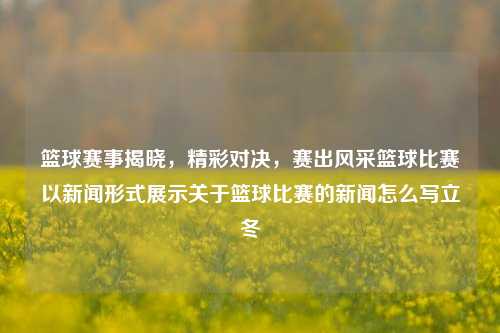 篮球赛事揭晓，精彩对决，赛出风采篮球比赛以新闻形式展示关于篮球比赛的新闻怎么写立冬